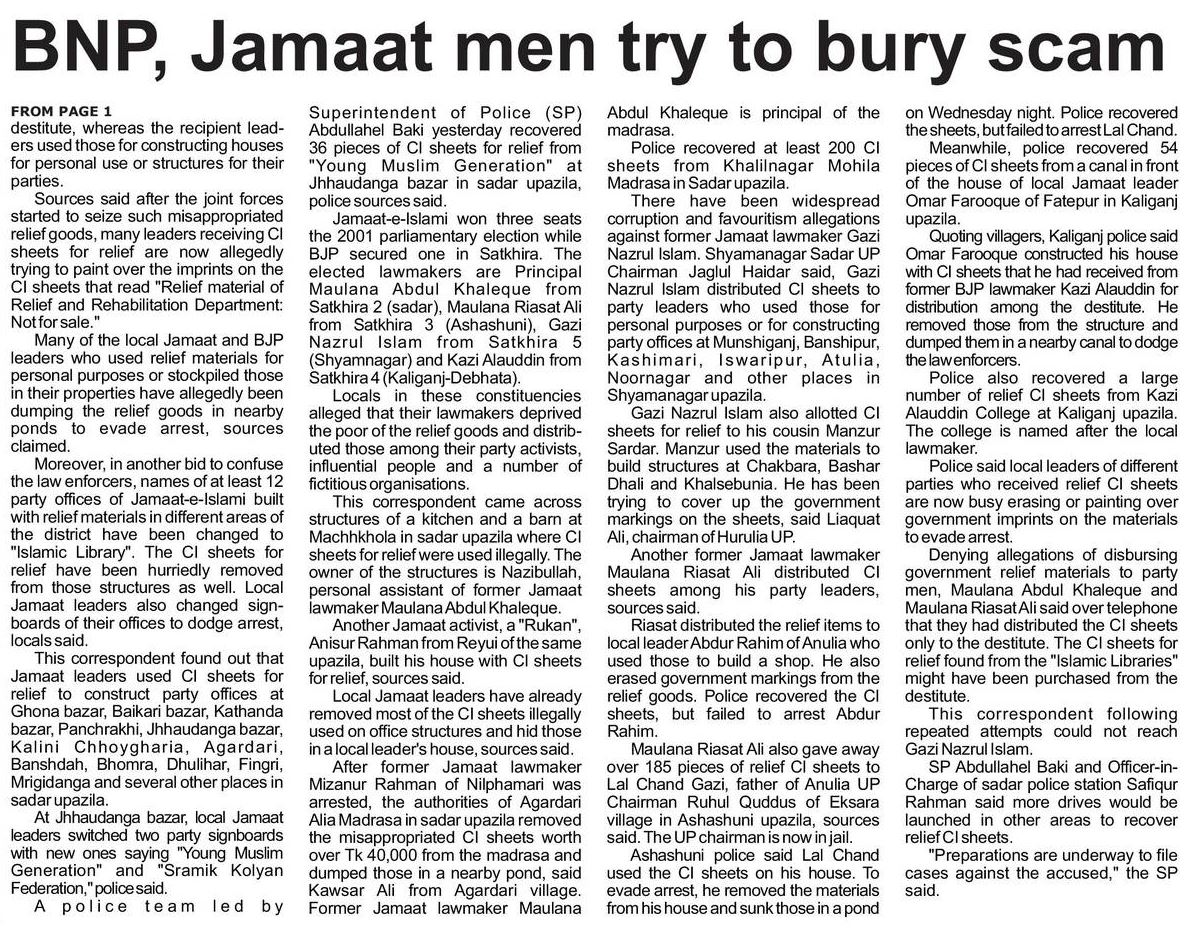 BNP, Jamaat men try to bury scam

FROM PAGE 1
destitute, whereas the recipient leaders used those for constructing houses for personal use or structures for their parties.

Sources said after the joint forces started to seize such misappropriated relief goods, many leaders receiving CI sheets for relief are now allegedly trying to paint over the imprints on the CI sheets that read "Relief material of Relief and Rehabilitation Department: Not for sale."

Many of the local Jamaat and BJP leaders who used relief materials for personal purposes or stockpiled those in their properties have allegedly been dumping the relief goods in nearby ponds to evade arrest, sources claimed.

Moreover, in another bid to confuse the law enforcers, names of at least 12 party offices of Jamaat-e-Islami built with relief materials in different areas of the district have been changed to "Islamic Library". The CI sheets for relief have been hurriedly removed from those structures as well. Local Jamaat leaders also changed signboards of their offices to dodge arrest, locals said.

This correspondent found out that Jamaat leaders used CI sheets for relief to construct party offices at Ghona bazar, Baikari bazar, Kathanda bazar, Panchrakhi, Jhhaudanga bazar, Kalini Chhoygharia, Agardari, Banshdah, Bhomra, Dhulihar, Fingri, Mrigidanga and several other places in sadar upazila.

At Jhhaudanga bazar, local Jamaat leaders switched two party signboards with new ones saying "Young Muslim Generation" and "Sramik Kolyan Federation," police said.

A police team led by Superintendent of Police (SP) Abdullahel Baki yesterday recovered 36 pieces of CI sheets for relief from "Young Muslim Generation" at Jhhaudanga bazar in sadar upazila, police sources said.

Jamaat-e-Islami won three seats the 2001 parliamentary election while BJP secured one in Satkhira. The elected lawmakers are Principal Maulana Abdul Khaleque from Satkhira 2 (sadar), Maulana Riasat Ali from Satkhira 3 (Ashashuni), Gazi Nazrul Islam from Satkhira 5 (Shyamnagar) and Kazi Alauddin from Satkhira 4 (Kaliganj-Debhata).

Locals in these constituencies alleged that their lawmakers deprived the poor of the relief goods and distributed those among their party activists, influential people and a number of fictitious organisations.

This correspondent came across structures of a kitchen and a barn at Machhkhola in sadar upazila where CI sheets for relief were used illegally. The owner of the structures is Nazibullah, personal assistant of former Jamaat lawmaker Maulana Abdul Khaleque.

Another Jamaat activist, a "Rukan", Anisur Rahman from Reyui of the same upazila, built his house with CI sheets for relief, sources said.

Local Jamaat leaders have already removed most of the CI sheets illegally used on office structures and hid those in a local leader's house, sources said.

After former Jamaat lawmaker Mizanur Rahman of Nilphamari was arrested, the authorities of Agardari Alia Madrasa in sadar upazila removed the misappropriated CI sheets worth over Tk 40,000 from the madrasa and dumped those in a nearby pond, said Kawsar Ali from Agardari village. Former Jamaat lawmaker Maulana Abdul Khaleque is principal of the madrasa.

Police recovered at least 200 CI sheets from Khalilnagar Mohila Madrasa in Sadar upazila.

There have been widespread corruption and favouritism allegations against former Jamaat lawmaker Gazi Nazrul Islam. Shyamanagar Sadar UP Chairman Jaglul Haidar said, Gazi Nazrul Islam distributed CI sheets to party leaders who used those for personal purposes or for constructing party offices at Munshiganj, Banshipur, Kashimari, Iswaripur, Atulia, Noornagar and other places in Shyamanagar upazila.

Gazi Nazrul Islam also allotted CI sheets for relief to his cousin Manzur Sardar. Manzur used the materials to build structures at Chakbara, Bashar Dhali and Khalsebunia. He has been trying to cover up the government markings on the sheets, said Liaquat Ali, chairman of Hurulia UP.

Another former Jamaat lawmaker Maulana Riasat Ali distributed CI sheets among his party leaders, sources said.

Riasat distributed the relief items to local leader Abdur Rahim of Anulia who used those to build a shop. He also erased government markings from the relief goods. Police recovered the CI sheets, but failed to arrest Abdur Rahim.

Maulana Riasat Ali also gave away over 185 pieces of relief CI sheets to Lal Chand Gazi, father of Anulia UP Chairman Ruhul Quddus of Eksara village in Ashashuni upazila, sources said. The UP chairman is now in jail.

Ashashuni police said Lal Chand used the CI sheets on his house. To evade arrest, he removed the materials from his house and sunk those in a pond on Wednesday night. Police recovered the sheets, but failed to arrest Lal Chand.

Meanwhile, police recovered 54 pieces of CI sheets from a canal in front of the house of local Jamaat leader Omar Farooque of Fatepur in Kaliganj upazila.

Quoting villagers, Kaliganj police said Omar Farooque constructed his house with CI sheets that he had received from former BJP lawmaker Kazi Alauddin for distribution among the destitute. He removed those from the structure and dumped them in a nearby canal to dodge the law enforcers.

Police also recovered a large number of relief CI sheets from Kazi Alauddin College at Kaliganj upazila. The college is named after the local lawmaker.

Police said local leaders of different parties who received relief CI sheets are now busy erasing or painting over government imprints on the materials to evade arrest.

Denying allegations of disbursing government relief materials to party men, Maulana Abdul Khaleque and Maulana Riasat Ali said over telephone that they had distributed the CI sheets only to the destitute. The CI sheets for relief found from the "Islamic Libraries" might have been purchased from the destitute.

This correspondent following repeated attempts could not reach Gazi Nazrul Islam.

SP Abdullahel Baki and Officer-in-Charge of sadar police station Safiqur Rahman said more drives would be launched in other areas to recover relief CI sheets.

"Preparations are underway to file cases against the accused," the SP said.